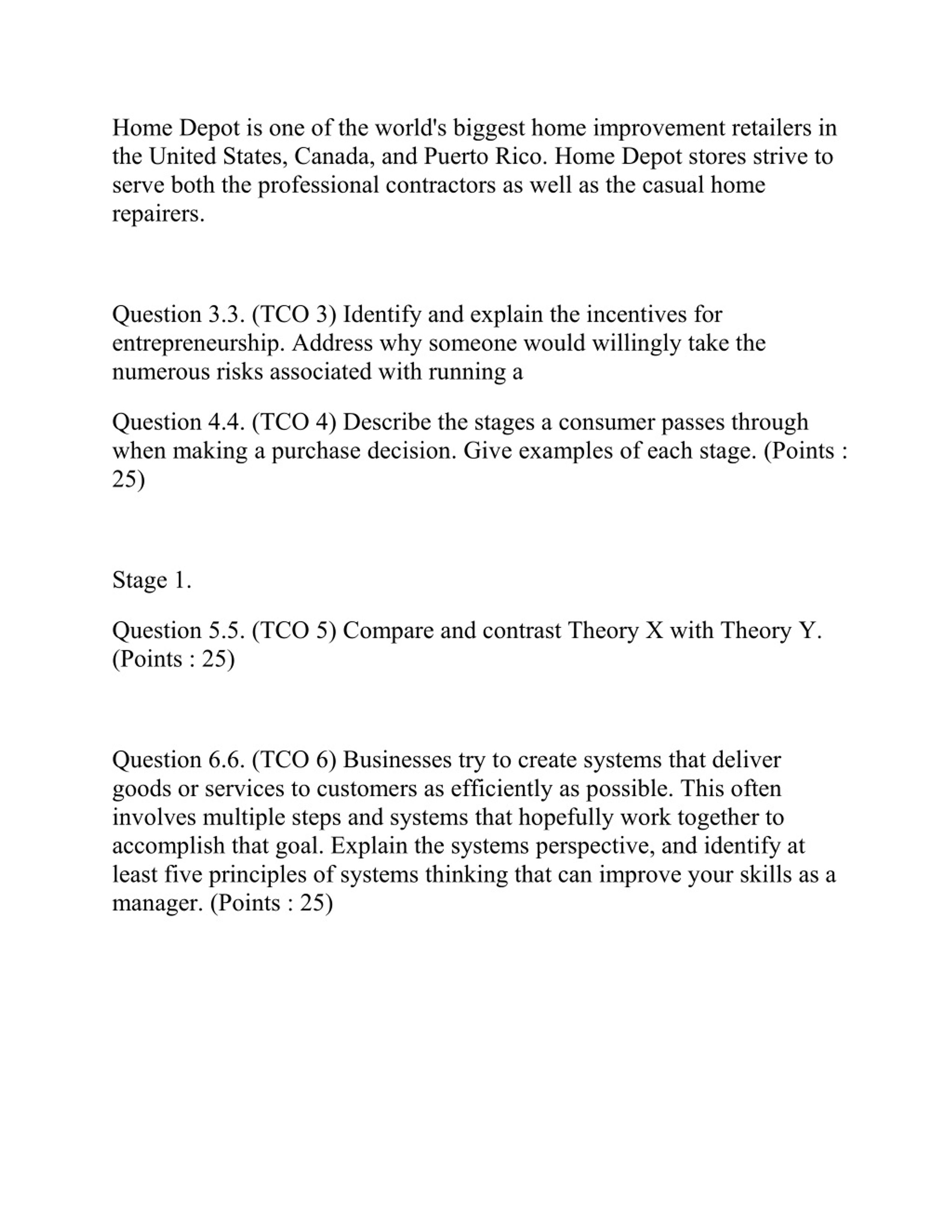 Home Depot is one of the world's biggest home improvement retailers in the United States, Canada, and Puerto Rico. Home Depot stores strive to serve both the professional contractors as well as the casual home repairers.

Question 3.3. (TCO 3) Identify and explain the incentives for entrepreneurship. Address why someone would willingly take the numerous risks associated with running a

Question 4.4. (TCO 4) Describe the stages a consumer passes through when making a purchase decision. Give examples of each stage. (Points : 25)

Stage 1.

Question 5.5. (TCO 5) Compare and contrast Theory X with Theory Y. (Points : 25)

Question 6.6. (TCO 6) Businesses try to create systems that deliver goods or services to customers as efficiently as possible. This often involves multiple steps and systems that hopefully work together to accomplish that goal. Explain the systems perspective, and identify at least five principles of systems thinking that can improve your skills as a manager. (Points : 25)